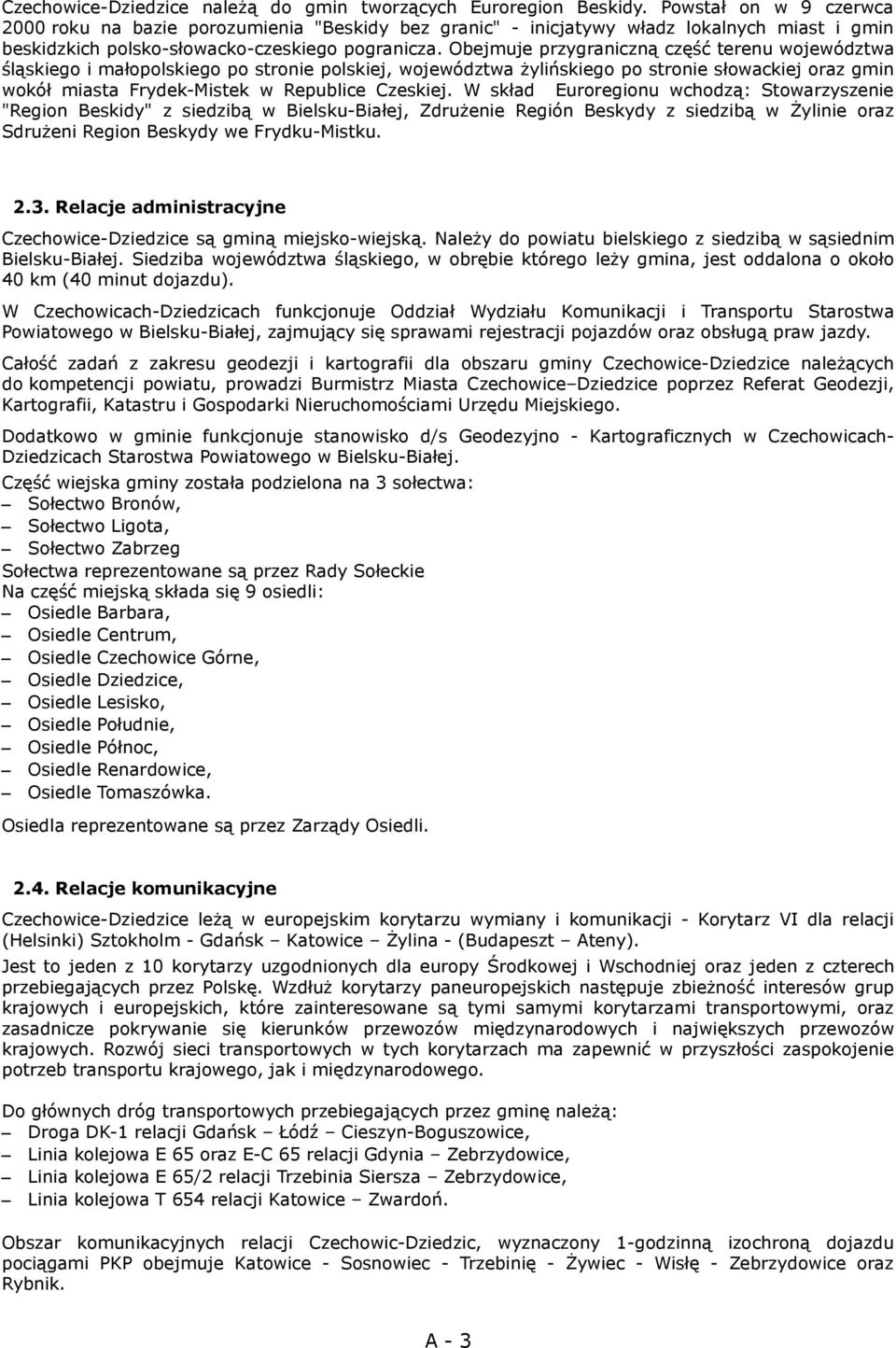 Czechowice-Dziedzice należą do gmin tworzących Euroregion Beskidy. Powstał on w 9 czerwca 2000 roku na bazie porozumienia "Beskidy bez granic" - inicjatywy władz lokalnych miast i gmin beskidzkich polsko-słowacko-czeskiego pogranicza. Obejmuje przygraniczną część terenu województwa śląskiego i małopolskiego po stronie polskiej, województwa żylińskiego po stronie słowackiej oraz gmin wokół miasta Frydek-Mistek w Republice Czeskiej. W skład Euroregionu wchodzą: Stowarzyszenie "Region Beskidy" z siedzibą w Bielsku-Białej, Združenie Región Beskydy z siedzibą w Żylinie oraz Sdruženi Region Beskydy we Frydku-Mistku.

2.3. Relacje administracyjne

Czechowice-Dziedzice są gminą miejsko-wiejską. Należy do powiatu bielskiego z siedzibą w sąsiednim Bielsku-Białej. Siedziba województwa śląskiego, w obrębie którego leży gmina, jest oddalona o około 40 km (40 minut dojazdu).

W Czechowicach-Dziedzicach funkcjonuje Oddział Wydziału Komunikacji i Transportu Starostwa Powiatowego w Bielsku-Białej, zajmujący się sprawami rejestracji pojazdów oraz obsługą praw jazdy.

Całość zadań z zakresu geodezji i kartografii dla obszaru gminy Czechowice-Dziedzice należących do kompetencji powiatu, prowadzi Burmistrz Miasta Czechowice–Dziedzice poprzez Referat Geodezji, Kartografii, Katastru i Gospodarki Nieruchomościami Urzędu Miejskiego.

Dodatkowo w gminie funkcjonuje stanowisko d/s Geodezyjno - Kartograficznych w Czechowicach-Dziedzicach Starostwa Powiatowego w Bielsku-Białej.

Część wiejska gminy została podzielona na 3 sołectwa:
– Sołectwo Bronów,
– Sołectwo Ligota,
– Sołectwo Zabrzeg
Sołectwa reprezentowane są przez Rady Sołeckie
Na część miejską składa się 9 osiedli:
– Osiedle Barbara,
– Osiedle Centrum,
– Osiedle Czechowice Górne,
– Osiedle Dziedzice,
– Osiedle Lesisko,
– Osiedle Południe,
– Osiedle Północ,
– Osiedle Renardowice,
– Osiedle Tomaszówka.
Osiedla reprezentowane są przez Zarządy Osiedli.

2.4. Relacje komunikacyjne

Czechowice-Dziedzice leżą w europejskim korytarzu wymiany i komunikacji - Korytarz VI dla relacji (Helsinki) Sztokholm - Gdańsk – Katowice – Żylina - (Budapeszt – Ateny).

Jest to jeden z 10 korytarzy uzgodnionych dla europy Środkowej i Wschodniej oraz jeden z czterech przebiegających przez Polskę. Wzdłuż korytarzy paneuropejskich następuje zbieżność interesów grup krajowych i europejskich, które zainteresowane są tymi samymi korytarzami transportowymi, oraz zasadnicze pokrywanie się kierunków przewozów międzynarodowych i największych przewozów krajowych. Rozwój sieci transportowych w tych korytarzach ma zapewnić w przyszłości zaspokojenie potrzeb transportu krajowego, jak i międzynarodowego.

Do głównych dróg transportowych przebiegających przez gminę należą:
– Droga DK-1 relacji Gdańsk – Łódź – Cieszyn-Boguszowice,
– Linia kolejowa E 65 oraz E-C 65 relacji Gdynia – Zebrzydowice,
– Linia kolejowa E 65/2 relacji Trzebinia Siersza – Zebrzydowice,
– Linia kolejowa T 654 relacji Katowice – Zwardoń.

Obszar komunikacyjnych relacji Czechowic-Dziedzic, wyznaczony 1-godzinną izochroną dojazdu pociągami PKP obejmuje Katowice - Sosnowiec - Trzebinię - Żywiec - Wisłę - Zebrzydowice oraz Rybnik.

A - 3